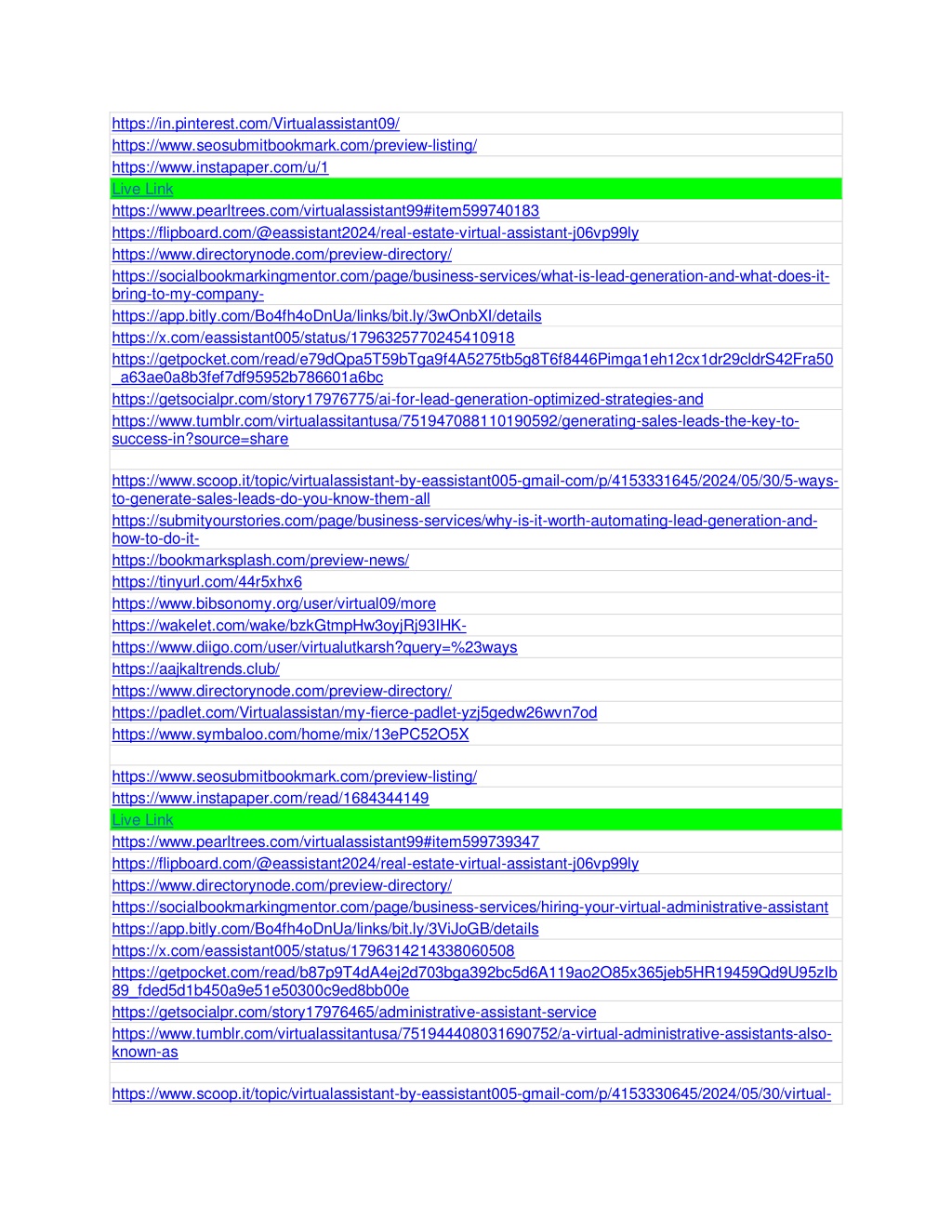 https://in.pinterest.com/Virtualassistant09/
https://www.seosubmitbookmark.com/preview-listing/
https://www.instapaper.com/u/1
Live Link
https://www.pearltrees.com/virtualassistant99#item599740183
https://flipboard.com/@eassistant2024/real-estate-virtual-assistant-j06vp99ly
https://www.directorynode.com/preview-directory/
https://socialbookmarkingmentor.com/page/business-services/what-is-lead-generation-and-what-does-it-bring-to-my-company-
https://app.bitly.com/Bo4fh4oDnUa/links/bit.ly/3wOnbXI/details
https://x.com/eassistant005/status/1796325770245410918
https://getpocket.com/read/e79dQpa5T59bTga9f4A5275tb5g8T6f8446Pimga1eh12cx1dr29cldrS42Fra50_a63ae0a8b3fef7df95952b786601a6bc
https://getsocialpr.com/story17976775/ai-for-lead-generation-optimized-strategies-and
https://www.tumblr.com/virtualassitantusa/751947088110190592/generating-sales-leads-the-key-to-success-in?source=share

https://www.scoop.it/topic/virtualassistant-by-eassistant005-gmail-com/p/4153331645/2024/05/30/5-ways-to-generate-sales-leads-do-you-know-them-all
https://submityourstories.com/page/business-services/why-is-it-worth-automating-lead-generation-and-how-to-do-it-
https://bookmarksplash.com/preview-news/
https://tinyurl.com/44r5xhx6
https://www.bibsonomy.org/user/virtual09/more
https://wakelet.com/wake/bzkGtmpHw3oyjRj93IHK-
https://www.diigo.com/user/virtualutkarsh?query=%23ways
https://aajkaltrends.club/
https://www.directorynode.com/preview-directory/
https://padlet.com/Virtualassistan/my-fierce-padlet-yzj5gedw26wvn7od
https://www.symbaloo.com/home/mix/13ePC52O5X

https://www.seosubmitbookmark.com/preview-listing/
https://www.instapaper.com/read/1684344149
Live Link
https://www.pearltrees.com/virtualassistant99#item599739347
https://flipboard.com/@eassistant2024/real-estate-virtual-assistant-j06vp99ly
https://www.directorynode.com/preview-directory/
https://socialbookmarkingmentor.com/page/business-services/hiring-your-virtual-administrative-assistant
https://app.bitly.com/Bo4fh4oDnUa/links/bit.ly/3ViJoGB/details
https://x.com/eassistant005/status/1796314214338060508
https://getpocket.com/read/b87p9T4dA4ej2d703bga392bc5d6A119ao2O85x365jeb5HR19459Qd9U95zIb89_fded5d1b450a9e51e50300c9ed8bb00e
https://getsocialpr.com/story17976465/administrative-assistant-service
https://www.tumblr.com/virtualassitantusa/751944408031690752/a-virtual-administrative-assistants-also-known-as

https://www.scoop.it/topic/virtualassistant-by-eassistant005-gmail-com/p/4153330645/2024/05/30/virtual-